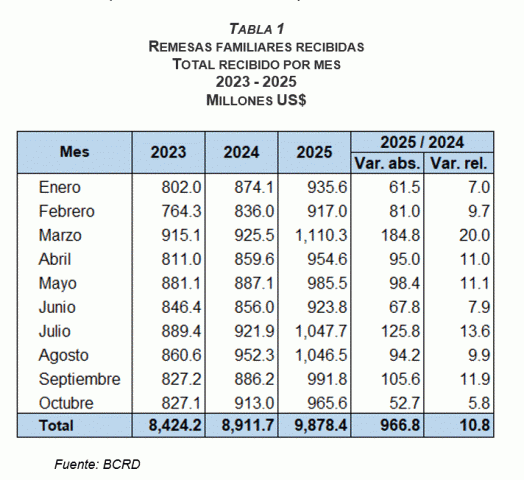 TABLA 1
REMESAS FAMILIARES RECIBIDAS
TOTAL RECIBIDO POR MES
2023 - 2025
MILLONES US$

| Mes | 2023 | 2024 | 2025 | 2025 / 2024 Var. abs. | 2025 / 2024 Var. rel. |
|---|---|---|---|---|---|
| Enero | 802.0 | 874.1 | 935.6 | 61.5 | 7.0 |
| Febrero | 764.3 | 836.0 | 917.0 | 81.0 | 9.7 |
| Marzo | 915.1 | 925.5 | 1,110.3 | 184.8 | 20.0 |
| Abril | 811.0 | 859.6 | 954.6 | 95.0 | 11.0 |
| Mayo | 881.1 | 887.1 | 985.5 | 98.4 | 11.1 |
| Junio | 846.4 | 856.0 | 923.8 | 67.8 | 7.9 |
| Julio | 889.4 | 921.9 | 1,047.7 | 125.8 | 13.6 |
| Agosto | 860.6 | 952.3 | 1,046.5 | 94.2 | 9.9 |
| Septiembre | 827.2 | 886.2 | 991.8 | 105.6 | 11.9 |
| Octubre | 827.1 | 913.0 | 965.6 | 52.7 | 5.8 |
| Total | 8,424.2 | 8,911.7 | 9,878.4 | 966.8 | 10.8 |

Fuente: BCRD